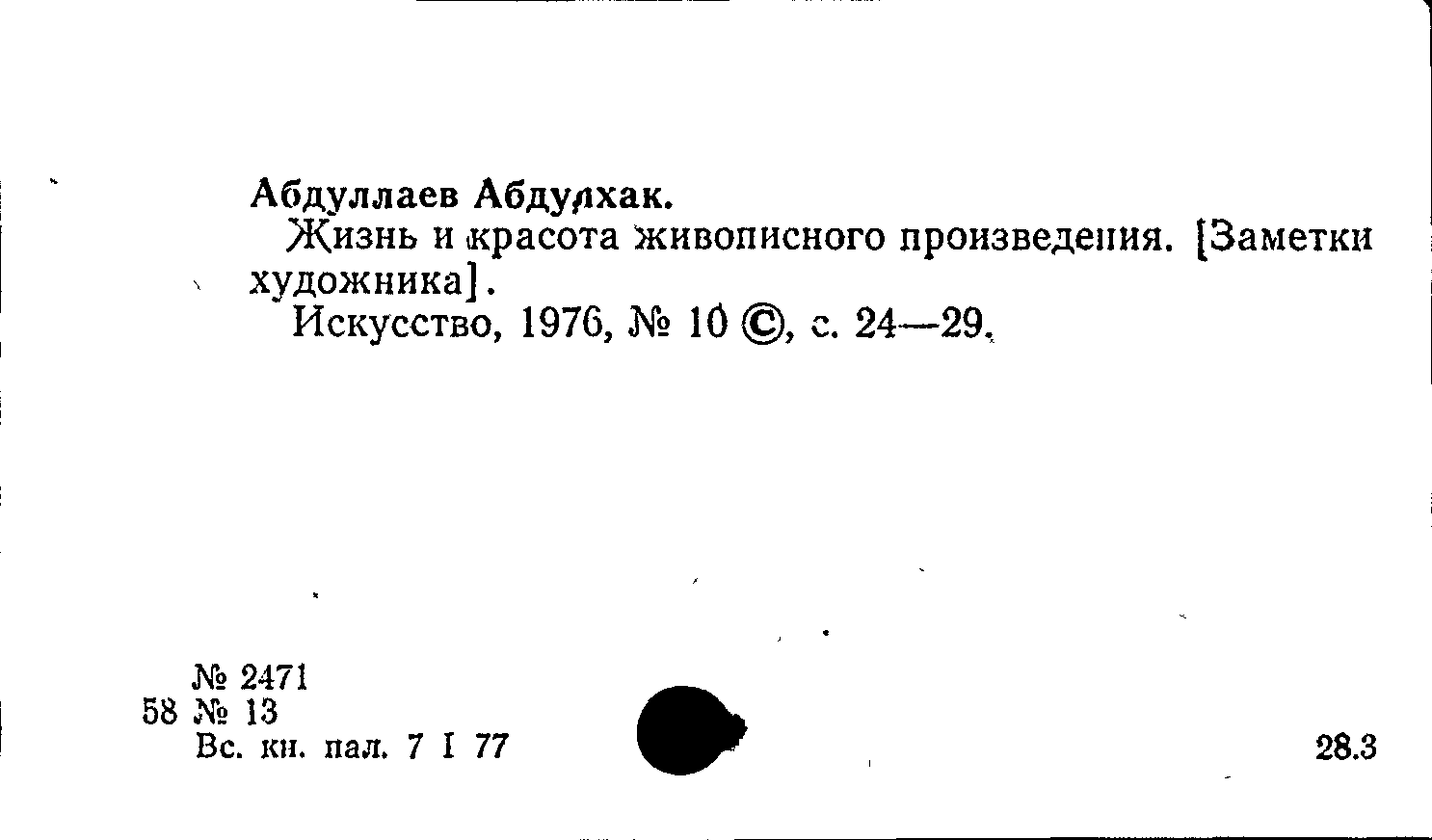 Абдуллаев Абдулхак.

Жизнь и красота живописного произведения. [Заметки художника].

Искусство, 1976, № 10 ©, с. 24—29.

№ 2471
58 № 13
Вс. кн. пал. 7 I 77

28.3